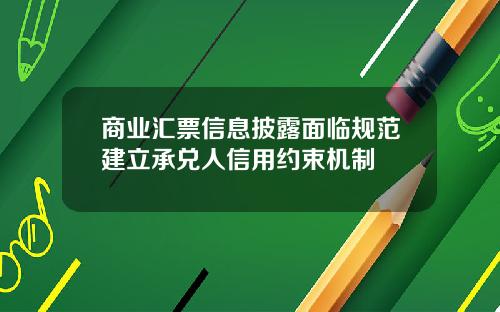 商业汇票信息披露面临规范
建立承兑人信用约束机制